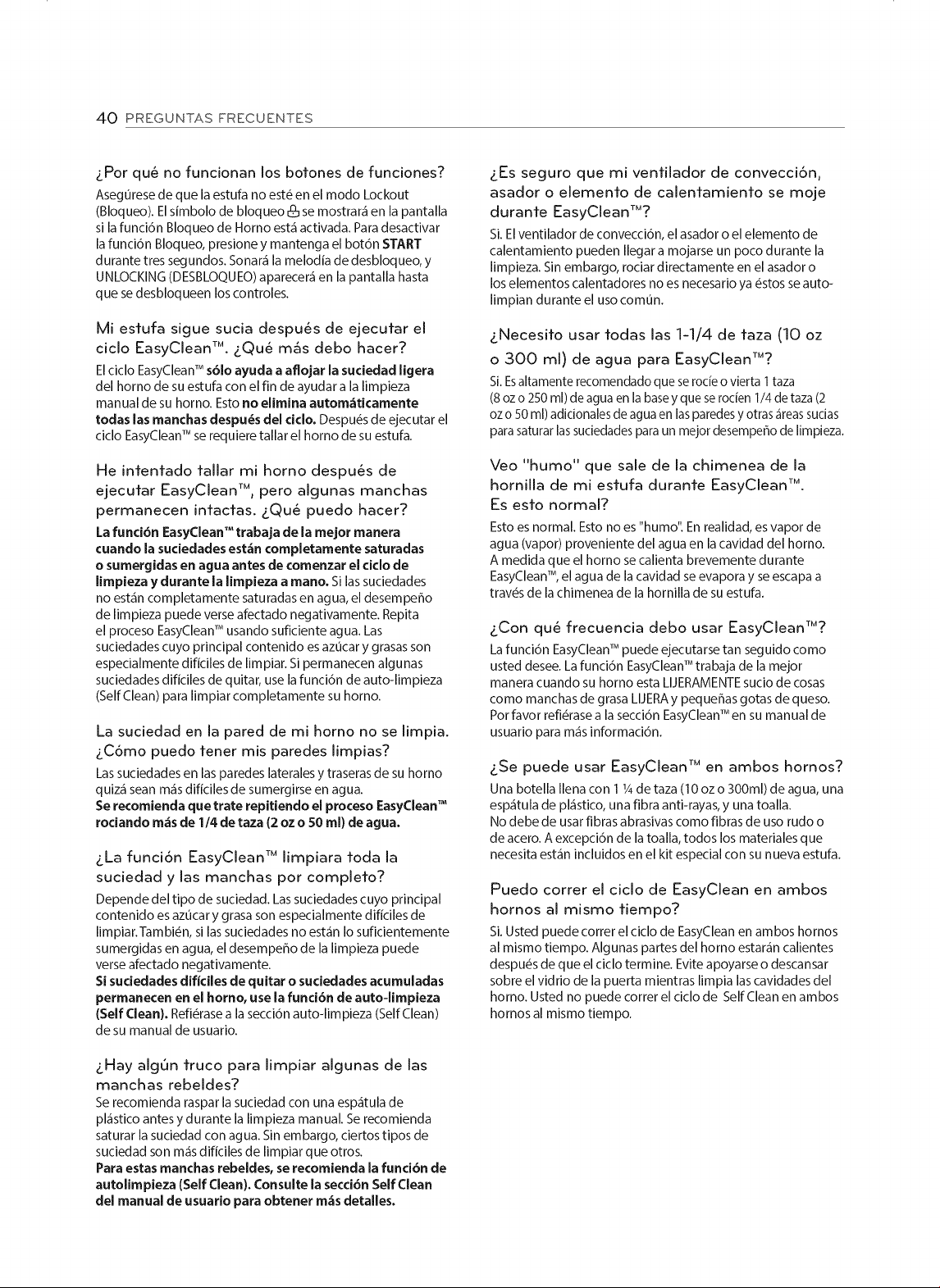 40 PREGUNTAS FRECUENTES

¿Por qué no funcionan los botones de funciones?

Asegúrese de que la estufa no esté en el modo Lockout (Bloqueo). El símbolo de bloqueo se mostrará en la pantalla si la función Bloqueo de Horno está activada. Para desactivar la función Bloqueo, presione y mantenga el botón START durante tres segundos. Sonará la melodía de desbloqueo, y UNLOCKING (DESBLOQUEO) aparecerá en la pantalla hasta que se desbloqueen los controles.

Mi estufa sigue sucia después de ejecutar el ciclo EasyClean™. ¿Qué más debo hacer?

El ciclo EasyClean™ sólo ayuda a aflojar la suciedad ligera del horno de su estufa con el fin de ayudar a la limpieza manual de su horno. Esto no elimina automáticamente todas las manchas después del ciclo. Después de ejecutar el ciclo EasyClean™ se requiere tallar el horno de su estufa.

He intentado tallar mi horno después de ejecutar EasyClean™, pero algunas manchas permanecen intactas. ¿Qué puedo hacer?

La función EasyClean™ trabaja de la mejor manera cuando la suciedades están completamente saturadas o sumergidas en agua antes de comenzar el ciclo de limpieza y durante la limpieza a mano. Si las suciedades no están completamente saturadas en agua, el desempeño de limpieza puede verse afectado negativamente. Repita el proceso EasyClean™ usando suficiente agua. Las suciedades cuyo principal contenido es azúcar y grasas son especialmente difíciles de limpiar. Si permanecen algunas suciedades difíciles de quitar, use la función de auto-limpieza (Self Clean) para limpiar completamente su horno.

La suciedad en la pared de mi horno no se limpia. ¿Cómo puedo tener mis paredes limpias?

Las suciedades en las paredes laterales y traseras de su horno quizá sean más difíciles de sumergirse en agua.
Se recomienda que trate repitiendo el proceso EasyClean™ rociando más de 1/4 de taza (2 oz o 50 ml) de agua.

¿La función EasyClean™ limpiara toda la suciedad y las manchas por completo?

Depende del tipo de suciedad. Las suciedades cuyo principal contenido es azúcar y grasa son especialmente difíciles de limpiar. También, si las suciedades no están lo suficientemente sumergidas en agua, el desempeño de la limpieza puede verse afectado negativamente.
Si suciedades difíciles de quitar o suciedades acumuladas permanecen en el horno, use la función de auto-limpieza (Self Clean). Refiérase a la sección auto-limpieza (Self Clean) de su manual de usuario.

¿Hay algún truco para limpiar algunas de las manchas rebeldes?

Se recomienda raspar la suciedad con una espátula de plástico antes y durante la limpieza manual. Se recomienda saturar la suciedad con agua. Sin embargo, ciertos tipos de suciedad son más difíciles de limpiar que otros.
Para estas manchas rebeldes, se recomienda la función de autolimpieza (Self Clean). Consulte la sección Self Clean del manual de usuario para obtener más detalles.

¿Es seguro que mi ventilador de convección, asador o elemento de calentamiento se moje durante EasyClean™?

Si. El ventilador de convección, el asador o el elemento de calentamiento pueden llegar a mojarse un poco durante la limpieza. Sin embargo, rociar directamente en el asador o los elementos calentadores no es necesario ya éstos se auto-limpian durante el uso común.

¿Necesito usar todas las 1-1/4 de taza (10 oz o 300 ml) de agua para EasyClean™?

Si. Es altamente recomendado que se rocíe o vierta 1 taza (8 oz o 250 ml) de agua en la base y que se rocíen 1/4 de taza (2 oz o 50 ml) adicionales de agua en las paredes y otras áreas sucias para saturar las suciedades para un mejor desempeño de limpieza.

Veo "humo" que sale de la chimenea de la hornilla de mi estufa durante EasyClean™. Es esto normal?

Esto es normal. Esto no es "humo". En realidad, es vapor de agua (vapor) proveniente del agua en la cavidad del horno. A medida que el horno se calienta brevemente durante EasyClean™, el agua de la cavidad se evapora y se escapa a través de la chimenea de la hornilla de su estufa.

¿Con qué frecuencia debo usar EasyClean™?

La función EasyClean™ puede ejecutarse tan seguido como usted desee. La función EasyClean™ trabaja de la mejor manera cuando su horno esta LIJERAMENTE sucio de cosas como manchas de grasa LIJERA y pequeñas gotas de queso. Por favor refiérase a la sección EasyClean™ en su manual de usuario para más información.

¿Se puede usar EasyClean™ en ambos hornos?

Una botella llena con 1 ¼ de taza (10 oz o 300ml) de agua, una espátula de plástico, una fibra anti-rayas, y una toalla.
No debe de usar fibras abrasivas como fibras de uso rudo o de acero. A excepción de la toalla, todos los materiales que necesita están incluidos en el kit especial con su nueva estufa.

Puedo correr el ciclo de EasyClean en ambos hornos al mismo tiempo?

Si. Usted puede correr el ciclo de EasyClean en ambos hornos al mismo tiempo. Algunas partes del horno estarán calientes después de que el ciclo termine. Evite apoyarse o descansar sobre el vidrio de la puerta mientras limpia las cavidades del horno. Usted no puede correr el ciclo de Self Clean en ambos hornos al mismo tiempo.